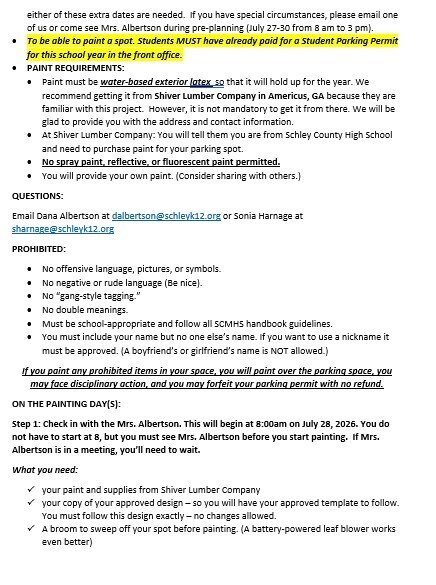 either of these extra dates are needed. If you have special circumstances, please email one of us or come see Mrs. Albertson during pre-planning (July 27-30 from 8 am to 3 pm).

• To be able to paint a spot. Students MUST have already paid for a Student Parking Permit for this school year in the front office.
• PAINT REQUIREMENTS:
• Paint must be water-based exterior latex, so that it will hold up for the year. We recommend getting it from Shiver Lumber Company in Americus, GA because they are familiar with this project. However, it is not mandatory to get it from there. We will be glad to provide you with the address and contact information.
• At Shiver Lumber Company: You will tell them you are from Schley County High School and need to purchase paint for your parking spot.
• No spray paint, reflective, or fluorescent paint permitted.
• You will provide your own paint. (Consider sharing with others.)

QUESTIONS:

Email Dana Albertson at dalbertson@schleyk12.org or Sonia Harnage at sharnage@schleyk12.org

PROHIBITED:

• No offensive language, pictures, or symbols.
• No negative or rude language (Be nice).
• No "gang-style tagging."
• No double meanings.
• Must be school-appropriate and follow all SCMHS handbook guidelines.
• You must include your name but no one else's name. If you want to use a nickname it must be approved. (A boyfriend's or girlfriend's name is NOT allowed.)

If you paint any prohibited items in your space, you will paint over the parking space, you may face disciplinary action, and you may forfeit your parking permit with no refund.

ON THE PAINTING DAY(S):

Step 1: Check in with the Mrs. Albertson. This will begin at 8:00am on July 28, 2026. You do not have to start at 8, but you must see Mrs. Albertson before you start painting. If Mrs. Albertson is in a meeting, you'll need to wait.

What you need:

✓ your paint and supplies from Shiver Lumber Company
✓ your copy of your approved design – so you will have your approved template to follow. You must follow this design exactly – no changes allowed.
✓ A broom to sweep off your spot before painting. (A battery-powered leaf blower works even better)